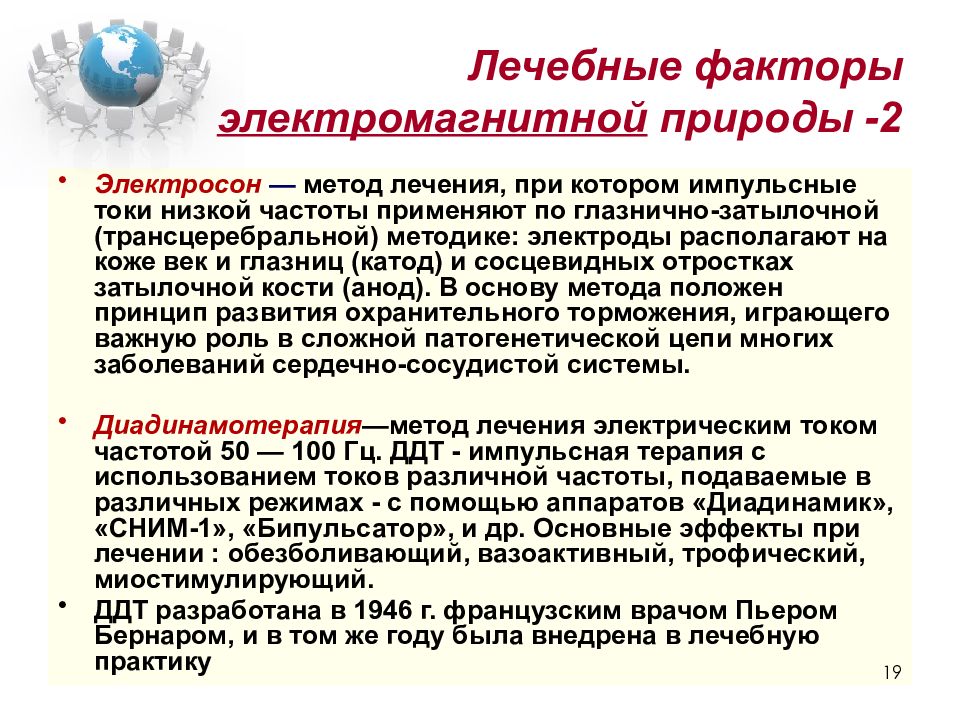 Лечебные факторы электромагнитной природы -2

• Электросон — метод лечения, при котором импульсные токи низкой частоты применяют по глазнично-затылочной (трансцеребральной) методике: электроды располагают на коже век и глазниц (катод) и сосцевидных отростках затылочной кости (анод). В основу метода положен принцип развития охранительного торможения, играющего важную роль в сложной патогенетической цепи многих заболеваний сердечно-сосудистой системы.

• Диадинамотерапия—метод лечения электрическим током частотой 50 — 100 Гц. ДДТ - импульсная терапия с использованием токов различной частоты, подаваемые в различных режимах - с помощью аппаратов «Диадинамик», «СНИМ-1», «Бипульсатор», и др. Основные эффекты при лечении : обезболивающий, вазоактивный, трофический, миостимулирующий.

• ДДТ разработана в 1946 г. французским врачом Пьером Бернаром, и в том же году была внедрена в лечебную практику

19